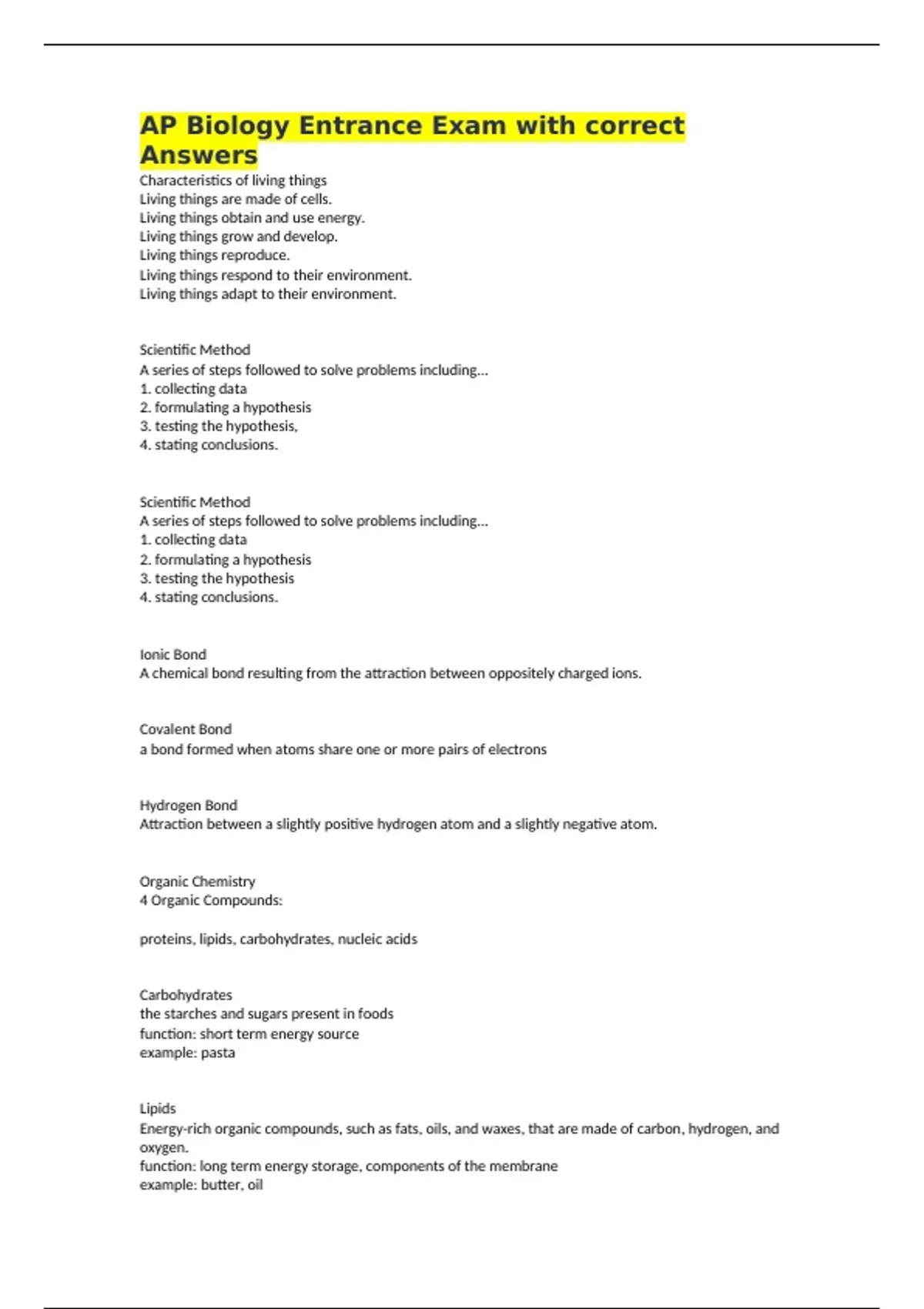 AP Biology Entrance Exam with correct Answers

Characteristics of living things
Living things are made of cells.
Living things obtain and use energy.
Living things grow and develop.
Living things reproduce.
Living things respond to their environment.
Living things adapt to their environment.

Scientific Method
A series of steps followed to solve problems including...
1. collecting data
2. formulating a hypothesis
3. testing the hypothesis,
4. stating conclusions.

Scientific Method
A series of steps followed to solve problems including...
1. collecting data
2. formulating a hypothesis
3. testing the hypothesis
4. stating conclusions.

Ionic Bond
A chemical bond resulting from the attraction between oppositely charged ions.

Covalent Bond
a bond formed when atoms share one or more pairs of electrons

Hydrogen Bond
Attraction between a slightly positive hydrogen atom and a slightly negative atom.

Organic Chemistry
4 Organic Compounds:

proteins, lipids, carbohydrates, nucleic acids

Carbohydrates
the starches and sugars present in foods
function: short term energy source
example: pasta

Lipids
Energy-rich organic compounds, such as fats, oils, and waxes, that are made of carbon, hydrogen, and oxygen.
function: long term energy storage, components of the membrane
example: butter, oil